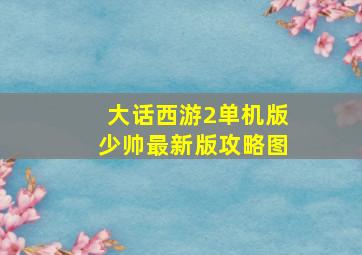 大话西游2单机版
少帅最新版攻略图